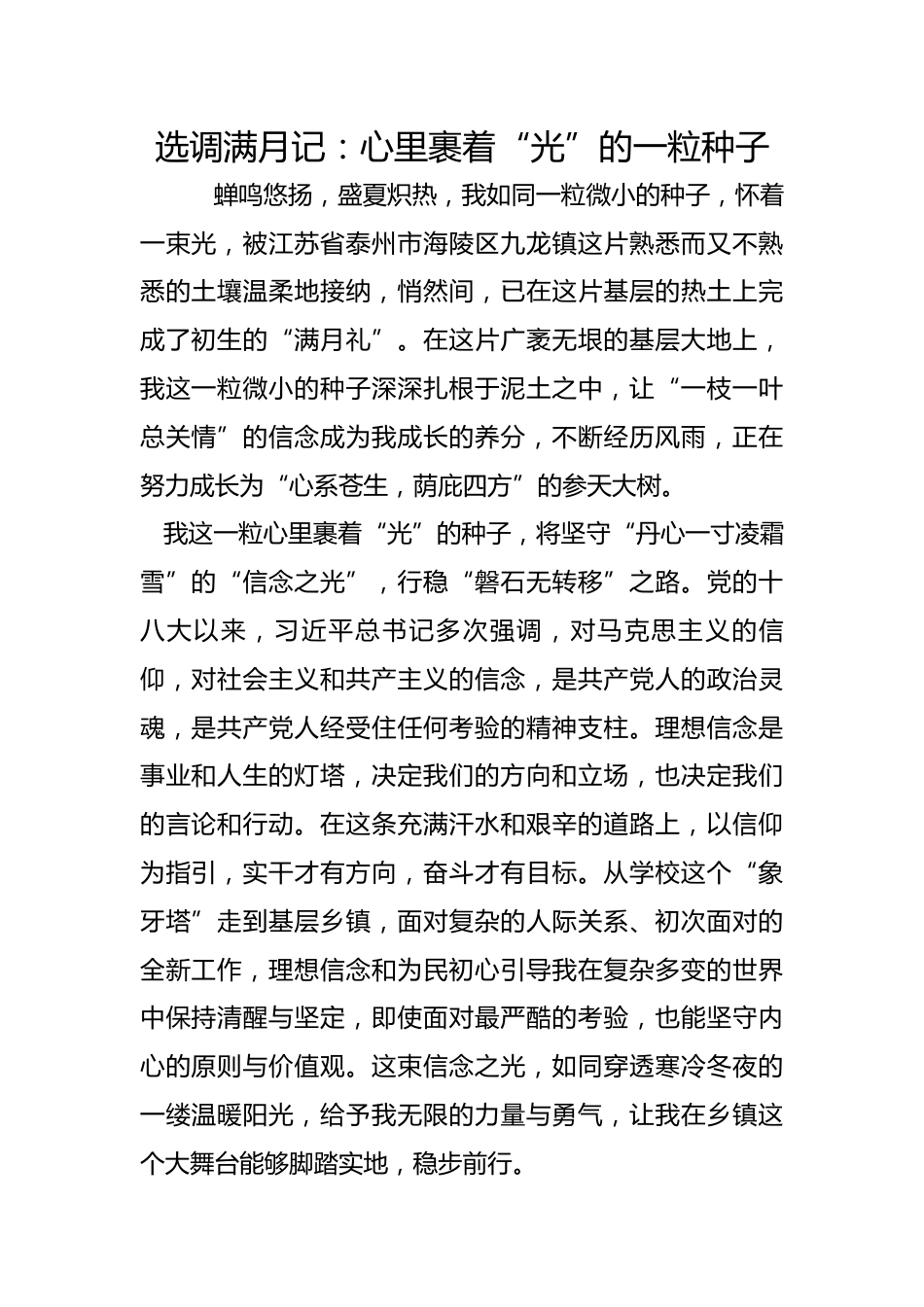 选调满月记：心里裹着“光”的一粒种子

蝉鸣悠扬，盛夏炽热，我如同一粒微小的种子，怀着一束光，被江苏省泰州市海陵区九龙镇这片熟悉而又不熟悉的土壤温柔地接纳，悄然间，已在这片基层的热土上完成了初生的“满月礼”。在这片广袤无垠的基层大地上，我这一粒微小的种子深深扎根于泥土之中，让“一枝一叶总关情”的信念成为我成长的养分，不断经历风雨，正在努力成长为“心系苍生，荫庇四方”的参天大树。

我这一粒心里裹着“光”的种子，将坚守“丹心一寸凌霜雪”的“信念之光”，行稳“磐石无转移”之路。党的十八大以来，习近平总书记多次强调，对马克思主义的信仰，对社会主义和共产主义的信念，是共产党人的政治灵魂，是共产党人经受住任何考验的精神支柱。理想信念是事业和人生的灯塔，决定我们的方向和立场，也决定我们的言论和行动。在这条充满汗水和艰辛的道路上，以信仰为指引，实干才有方向，奋斗才有目标。从学校这个“象牙塔”走到基层乡镇，面对复杂的人际关系、初次面对的全新工作，理想信念和为民初心引导我在复杂多变的世界中保持清醒与坚定，即使面对最严酷的考验，也能坚守内心的原则与价值观。这束信念之光，如同穿透寒冷冬夜的一缕温暖阳光，给予我无限的力量与勇气，让我在乡镇这个大舞台能够脚踏实地，稳步前行。